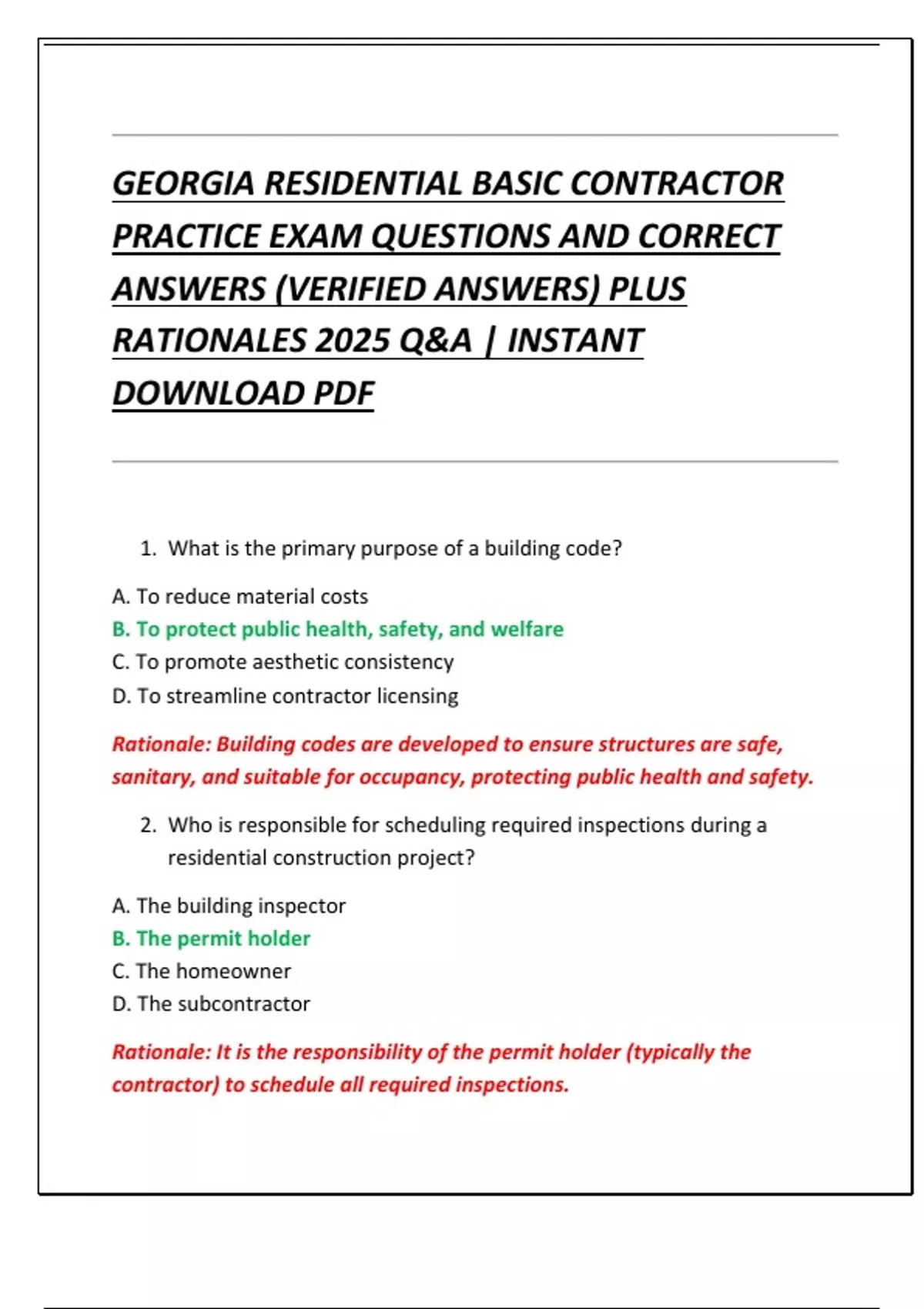 GEORGIA RESIDENTIAL BASIC CONTRACTOR PRACTICE EXAM QUESTIONS AND CORRECT ANSWERS (VERIFIED ANSWERS) PLUS RATIONALES 2025 Q&A | INSTANT DOWNLOAD PDF

1. What is the primary purpose of a building code?

A. To reduce material costs
B. To protect public health, safety, and welfare
C. To promote aesthetic consistency
D. To streamline contractor licensing

Rationale: Building codes are developed to ensure structures are safe, sanitary, and suitable for occupancy, protecting public health and safety.

2. Who is responsible for scheduling required inspections during a residential construction project?

A. The building inspector
B. The permit holder
C. The homeowner
D. The subcontractor

Rationale: It is the responsibility of the permit holder (typically the contractor) to schedule all required inspections.